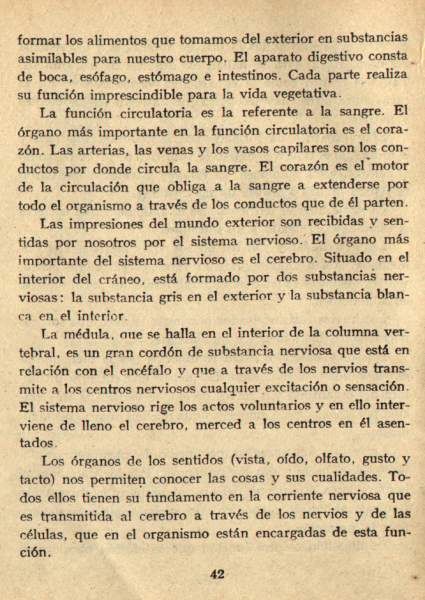 formar los alimentos que tomamos del exterior en substancias asimilables para nuestro cuerpo. El aparato digestivo consta de boca, esófago, estómago e intestinos. Cada parte realiza su función imprescindible para la vida vegetativa.

La función circulatoria es la referente a la sangre. El órgano más importante en la función circulatoria es el corazón. Las arterias, las venas y los vasos capilares son los conductos por donde circula la sangre. El corazón es el motor de la circulación que obliga a la sangre a extenderse por todo el organismo a través de los conductos que de él parten.

Las impresiones del mundo exterior son recibidas y sentidas por nosotros por el sistema nervioso. El órgano más importante del sistema nervioso es el cerebro. Situado en el interior del cráneo, está formado por dos substancias nerviosas: la substancia gris en el exterior y la substancia blanca en el interior.

La médula, que se halla en el interior de la columna vertebral, es un gran cordón de substancia nerviosa que está en relación con el encéfalo y que a través de los nervios transmite a los centros nerviosos cualquier excitación o sensación. El sistema nervioso rige los actos voluntarios y en ello interviene de lleno el cerebro, merced a los centros en él asentados.

Los órganos de los sentidos (vista, oído, olfato, gusto y tacto) nos permiten conocer las cosas y sus cualidades. Todos ellos tienen su fundamento en la corriente nerviosa que es transmitida al cerebro a través de los nervios y de las células, que en el organismo están encargadas de esta función.

42